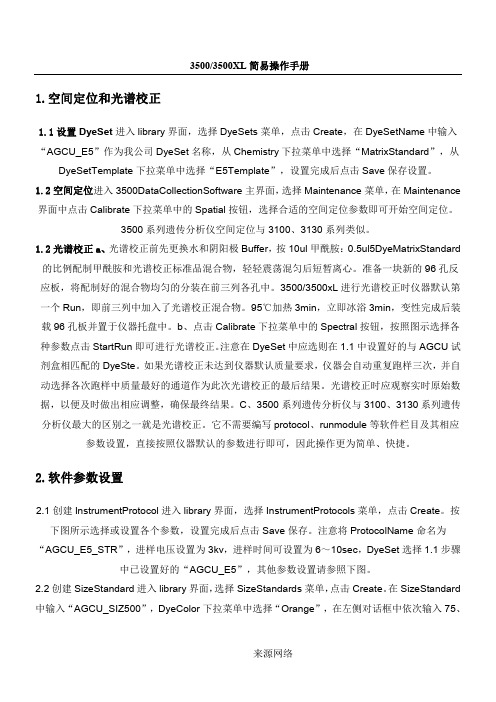 3500/3500XL 简易操作手册

1. 空间定位和光谱校正

1.1 设置 DyeSet 进入 library 界面，选择 DyeSets 菜单，点击 Create，在 DyeSetName 中输入“AGCU_E5”作为我公司 DyeSet 名称，从 Chemistry 下拉菜单中选择“MatrixStandard”，从 DyeSetTemplate 下拉菜单中选择“E5Template”，设置完成后点击 Save 保存设置。

1.2 空间定位进入 3500DataCollectionSoftware 主界面，选择 Maintenance 菜单，在 Maintenance 界面中点击 Calibrate 下拉菜单中的 Spatial 按钮，选择合适的空间定位参数即可开始空间定位。3500 系列遗传分析仪空间定位与 3100、3130 系列类似。

1.2 光谱校正 a、光谱校正前先更换水和阴阳极 Buffer，按 10ul 甲酰胺：0.5ul5DyeMatrixStandard 的比例配制甲酰胺和光谱校正标准品混合物，轻轻震荡混匀后短暂离心。准备一块新的 96 孔反应板，将配制好的混合物均匀的分装在前三列各孔中。3500/3500xL 进行光谱校正时仪器默认第一个 Run，即前三列中加入了光谱校正混合物。95℃加热 3min，立即冰浴 3min，变性完成后装载 96 孔板并置于仪器托盘中。b、点击 Calibrate 下拉菜单中的 Spectral 按钮，按照图示选择各种参数点击 StartRun 即可进行光谱校正。注意在 DyeSet 中应选则在 1.1 中设置好的与 AGCU 试剂盒相匹配的 DyeSte。如果光谱校正未达到仪器默认质量要求，仪器会自动重复跑样三次，并自动选择各次跑样中质量最好的通道作为此次光谱校正的最后结果。光谱校正时应观察实时原始数据，以便及时做出相应调整，确保最终结果。C、3500 系列遗传分析仪与 3100、3130 系列遗传分析仪最大的区别之一就是光谱校正。它不需要编写 protocol、runmodule 等软件栏目及其相应参数设置，直接按照仪器默认的参数进行即可，因此操作更为简单、快捷。

2. 软件参数设置

2.1 创建 InstrumentProtocol 进入 library 界面，选择 InstrumentProtocols 菜单，点击 Create。按下图所示选择或设置各个参数，设置完成后点击 Save 保存。注意将 ProtocolName 命名为“AGCU_E5_STR”，进样电压设置为 3kv，进样时间可设置为 6～10sec，DyeSet 选择 1.1 步骤中已设置好的“AGCU_E5”，其他参数设置请参照下图。

2.2 创建 SizeStandard 进入 library 界面，选择 SizeStandards 菜单，点击 Create。在 SizeStandard 中输入“AGCU_SIZ500”，DyeColor 下拉菜单中选择“Orange”，在左侧对话框中依次输入 75、

来源网络